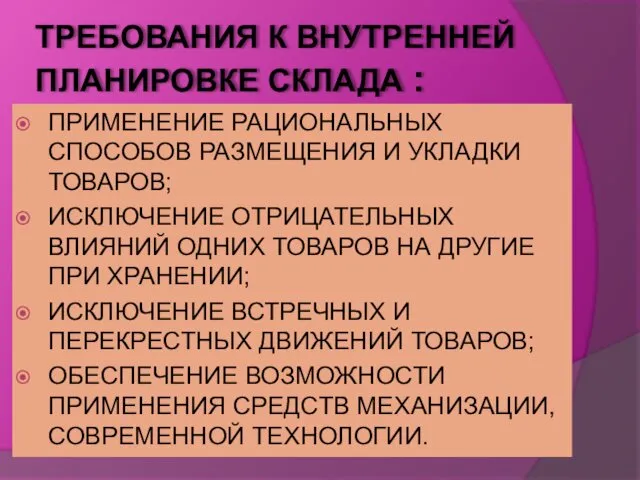 ТРЕБОВАНИЯ К ВНУТРЕННЕЙ ПЛАНИРОВКЕ СКЛАДА :

ПРИМЕНЕНИЕ РАЦИОНАЛЬНЫХ СПОСОБОВ РАЗМЕЩЕНИЯ И УКЛАДКИ ТОВАРОВ;

ИСКЛЮЧЕНИЕ ОТРИЦАТЕЛЬНЫХ ВЛИЯНИЙ ОДНИХ ТОВАРОВ НА ДРУГИЕ ПРИ ХРАНЕНИИ;

ИСКЛЮЧЕНИЕ ВСТРЕЧНЫХ И ПЕРЕКРЕСТНЫХ ДВИЖЕНИЙ ТОВАРОВ;

ОБЕСПЕЧЕНИЕ ВОЗМОЖНОСТИ ПРИМЕНЕНИЯ СРЕДСТВ МЕХАНИЗАЦИИ, СОВРЕМЕННОЙ ТЕХНОЛОГИИ.